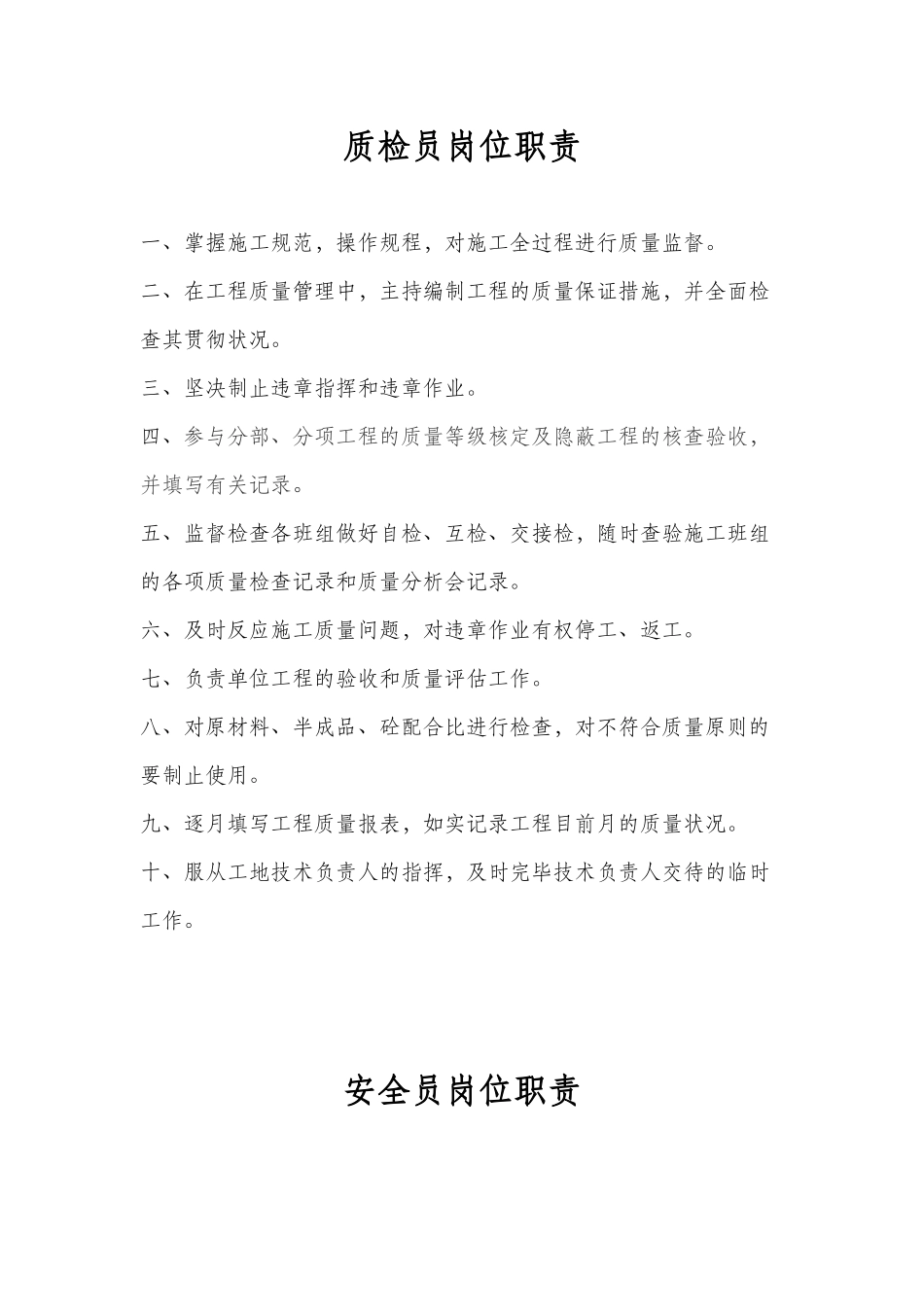 质检员岗位职责

一、掌握施工规范，操作规程，对施工全过程进行质量监督。

二、在工程质量管理中，主持编制工程的质量保证措施，并全面检查其贯彻状况。

三、坚决制止违章指挥和违章作业。

四、参与分部、分项工程的质量等级核定及隐蔽工程的核查验收，并填写有关记录。

五、监督检查各班组做好自检、互检、交接检，随时查验施工班组的各项质量检查记录和质量分析会记录。

六、及时反应施工质量问题，对违章作业有权停工、返工。

七、负责单位工程的验收和质量评估工作。

八、对原材料、半成品、砼配合比进行检查，对不符合质量原则的要制止使用。

九、逐月填写工程质量报表，如实记录工程目前月的质量状况。

十、服从工地技术负责人的指挥，及时完毕技术负责人交待的临时工作。

安全员岗位职责